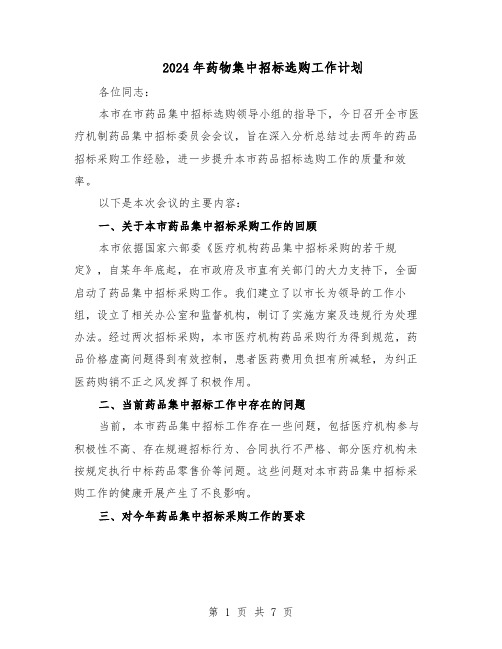 2024年药物集中招标选购工作计划

各位同志：

本市在市药品集中招标选购领导小组的指导下，今日召开全市医疗机制药品集中招标委员会会议，旨在深入分析总结过去两年的药品招标采购工作经验，进一步提升本市药品招标选购工作的质量和效率。

以下是本次会议的主要内容：

一、关于本市药品集中招标采购工作的回顾

本市依据国家六部委《医疗机构药品集中招标采购的若干规定》，自某年年底起，在市政府及市直有关部门的大力支持下，全面启动了药品集中招标采购工作。我们建立了以市长为领导的工作小组，设立了相关办公室和监督机构，制订了实施方案及违规行为处理办法。经过两次招标采购，本市医疗机构药品采购行为得到规范，药品价格虚高问题得到有效控制，患者医药费用负担有所减轻，为纠正医药购销不正之风发挥了积极作用。

二、当前药品集中招标工作中存在的问题

当前，本市药品集中招标工作存在一些问题，包括医疗机构参与积极性不高、存在规避招标行为、合同执行不严格、部分医疗机构未按规定执行中标药品零售价等问题。这些问题对本市药品集中招标采购工作的健康开展产生了不良影响。

三、对今年药品集中招标采购工作的要求

第 1 页 共 7 页